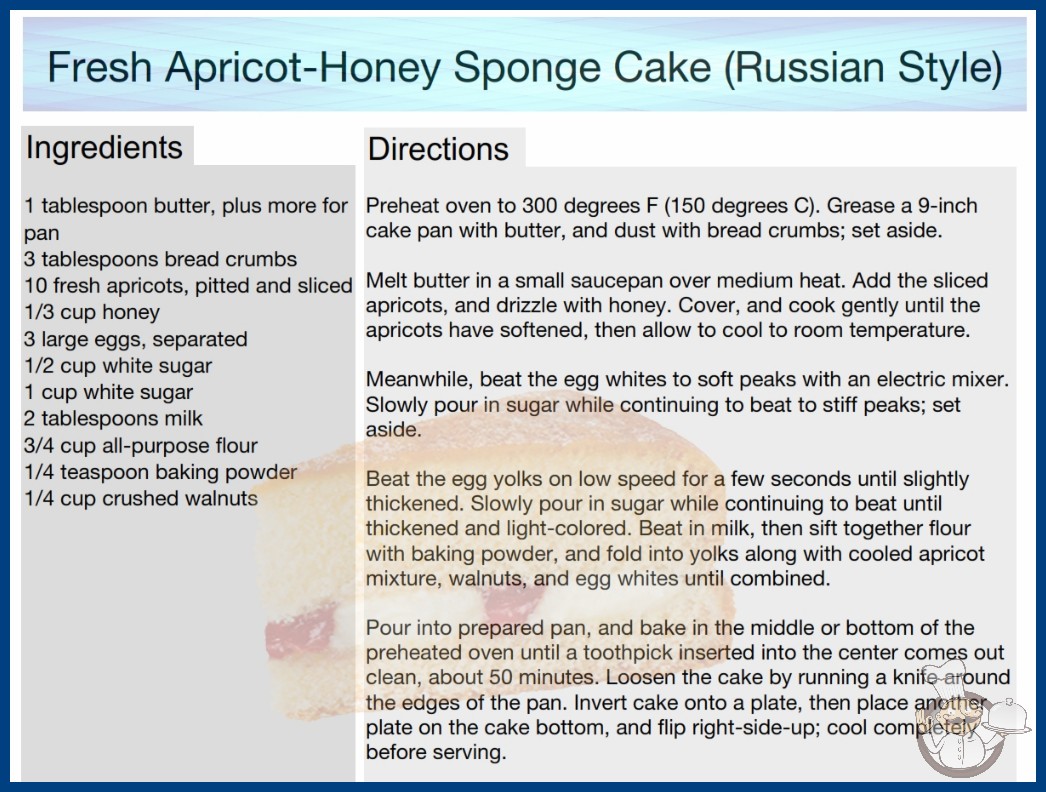 Fresh Apricot-Honey Sponge Cake (Russian Style)

Ingredients

1 tablespoon butter, plus more for pan
3 tablespoons bread crumbs
10 fresh apricots, pitted and sliced
1/3 cup honey
3 large eggs, separated
1/2 cup white sugar
1 cup white sugar
2 tablespoons milk
3/4 cup all-purpose flour
1/4 teaspoon baking powder
1/4 cup crushed walnuts

Directions

Preheat oven to 300 degrees F (150 degrees C). Grease a 9-inch cake pan with butter, and dust with bread crumbs; set aside.

Melt butter in a small saucepan over medium heat. Add the sliced apricots, and drizzle with honey. Cover, and cook gently until the apricots have softened, then allow to cool to room temperature.

Meanwhile, beat the egg whites to soft peaks with an electric mixer. Slowly pour in sugar while continuing to beat to stiff peaks; set aside.

Beat the egg yolks on low speed for a few seconds until slightly thickened. Slowly pour in sugar while continuing to beat until thickened and light-colored. Beat in milk, then sift together flour with baking powder, and fold into yolks along with cooled apricot mixture, walnuts, and egg whites until combined.

Pour into prepared pan, and bake in the middle or bottom of the preheated oven until a toothpick inserted into the center comes out clean, about 50 minutes. Loosen the cake by running a knife around the edges of the pan. Invert cake onto a plate, then place another plate on the cake bottom, and flip right-side-up; cool completely before serving.